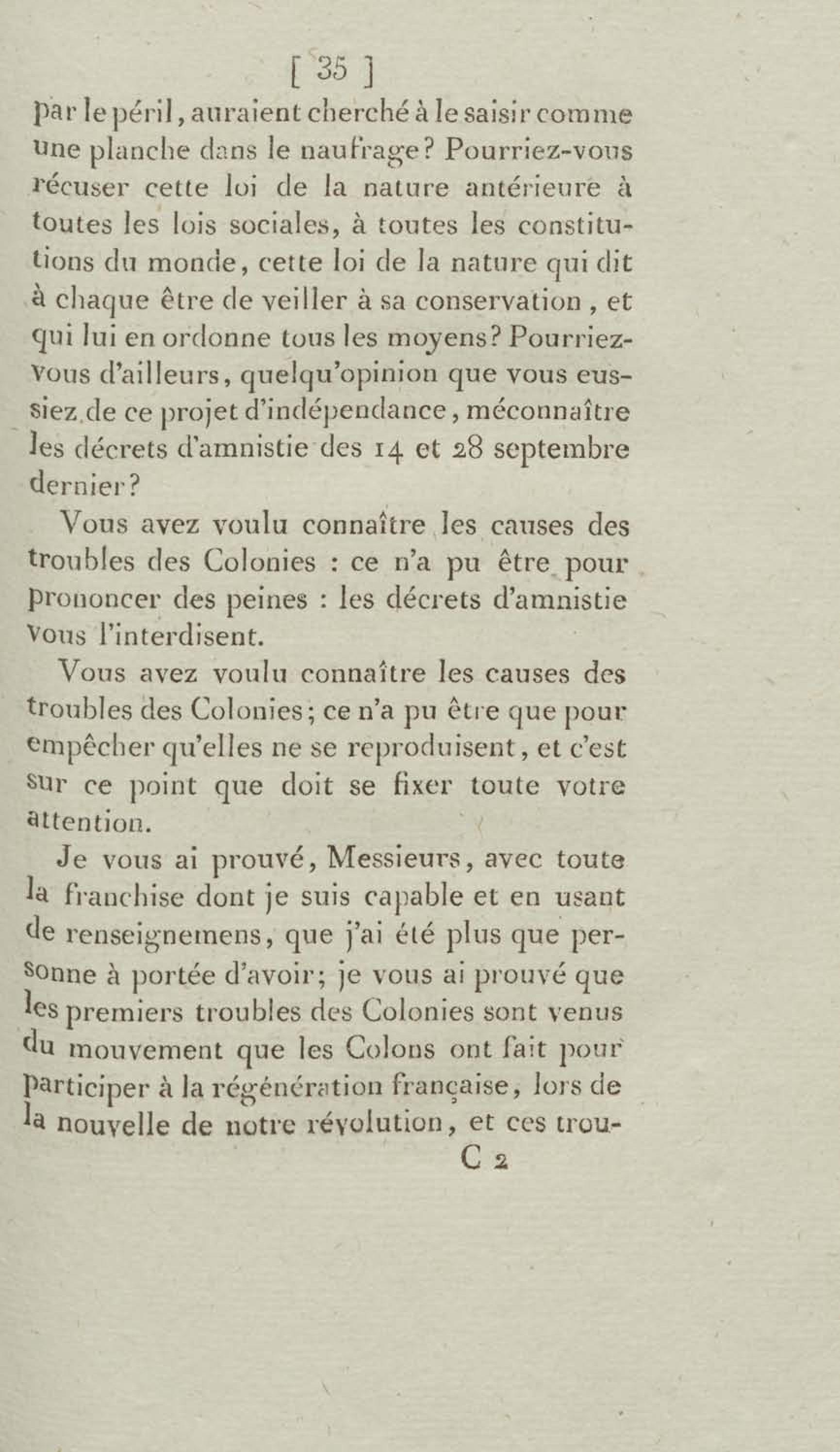 [ 35 ]

par le péril, auraient cherché à le saisir comme une planche dans le naufrage? Pourriez-vous récuser cette loi de la nature antérieure à toutes les lois sociales, à toutes les constitutions du monde, cette loi de la nature qui dit à chaque être de veiller à sa conservation, et qui lui en ordonne tous les moyens? Pourriez-vous d'ailleurs, quelqu'opinion que vous eussiez de ce projet d'indépendance, méconnaître les décrets d'amnistie des 14 et 28 septembre dernier?

Vous avez voulu connaître les causes des troubles des Colonies : ce n'a pu être pour prononcer des peines : les décrets d'amnistie vous l'interdisent.

Vous avez voulu connaître les causes des troubles des Colonies; ce n'a pu être que pour empêcher qu'elles ne se reproduisent, et c'est sur ce point que doit se fixer toute votre attention.

Je vous ai prouvé, Messieurs, avec toute la franchise dont je suis capable et en usant de renseignemens, que j'ai été plus que personne à portée d'avoir; je vous ai prouvé que les premiers troubles des Colonies sont venus du mouvement que les Colons ont fait pour participer à la régénération française, lors de la nouvelle de notre révolution, et ces trou-

C 2